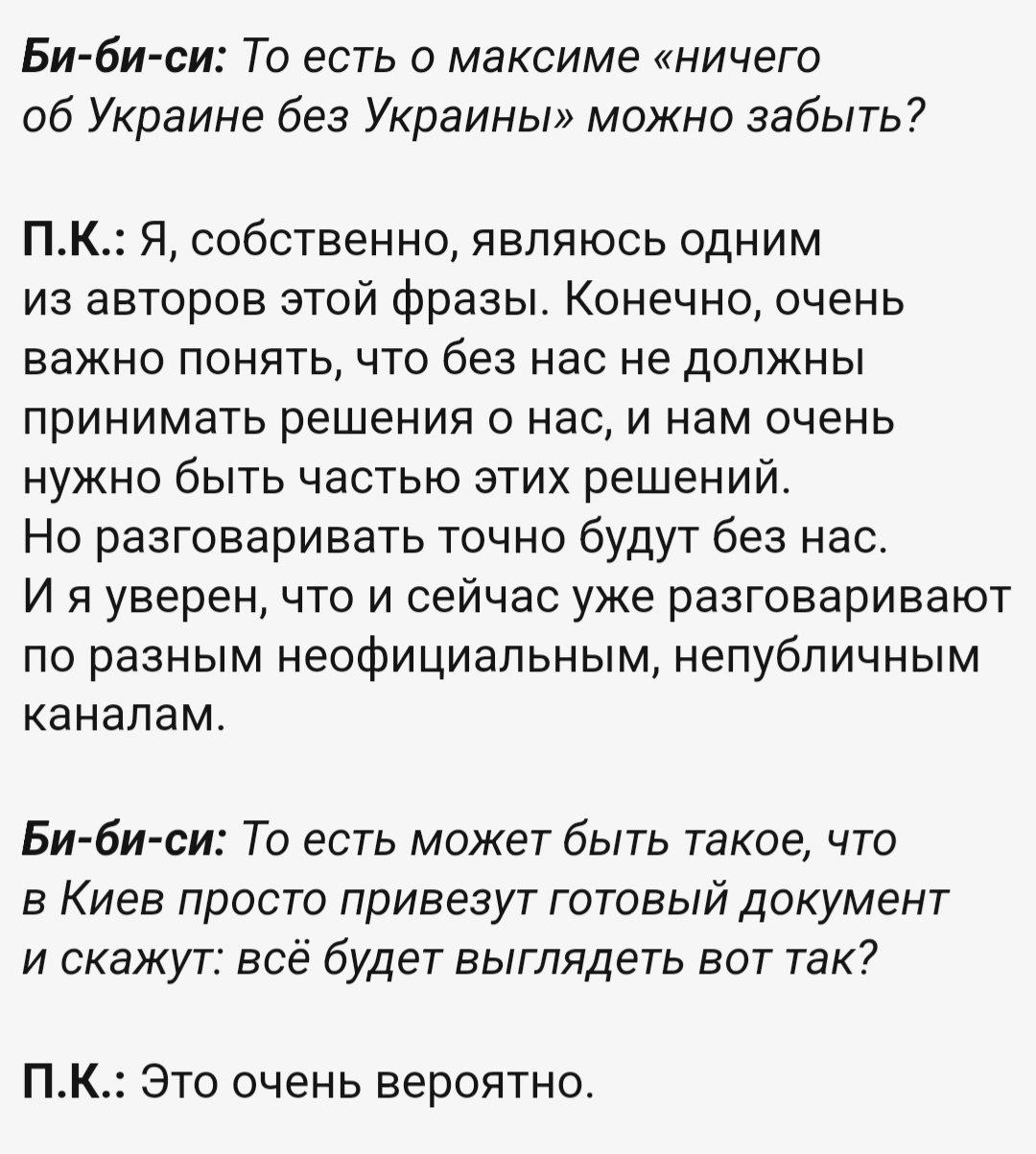 Би-би-си: То есть о максиме «ничего об Украине без Украины» можно забыть?

П.К.: Я, собственно, являюсь одним из авторов этой фразы. Конечно, очень важно понять, что без нас не должны принимать решения о нас, и нам очень нужно быть частью этих решений. Но разговаривать точно будут без нас. И я уверен, что и сейчас уже разговаривают по разным неофициальным, непубличным каналам.

Би-би-си: То есть может быть такое, что в Киев просто привезут готовый документ и скажут: всё будет выглядеть вот так?

П.К.: Это очень вероятно.